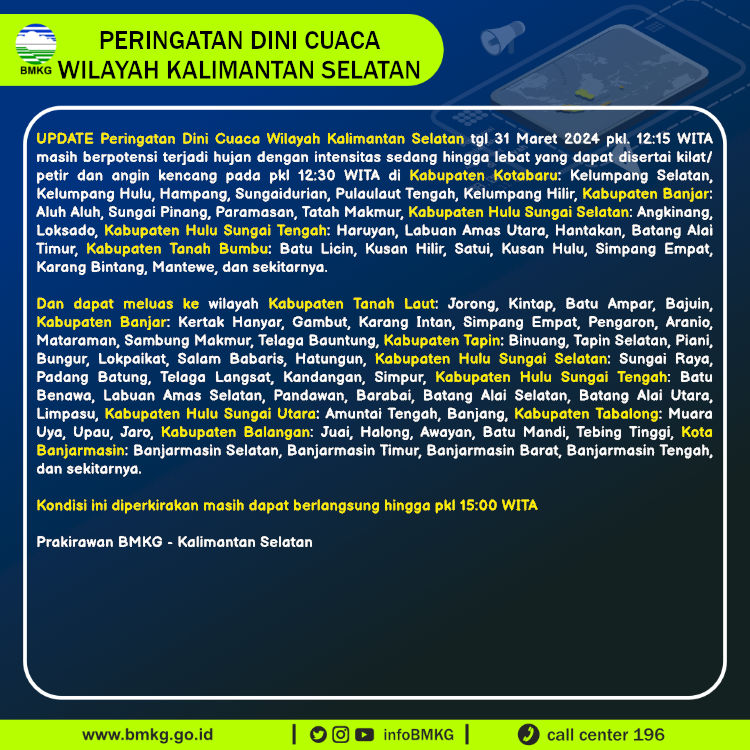 BMKG

PERINGATAN DINI CUACA
WILAYAH KALIMANTAN SELATAN

UPDATE Peringatan Dini Cuaca Wilayah Kalimantan Selatan tgl 31 Maret 2024 pkl. 12:15 WITA masih berpotensi terjadi hujan dengan intensitas sedang hingga lebat yang dapat disertai kilat/ petir dan angin kencang pada pkl 12:30 WITA di Kabupaten Kotabaru: Kelumpang Selatan, Kelumpang Hulu, Hampang, Sungaidurian, Pulaulaut Tengah, Kelumpang Hilir, Kabupaten Banjar: Aluh Aluh, Sungai Pinang, Paramasan, Tatah Makmur, Kabupaten Hulu Sungai Selatan: Angkinang, Loksado, Kabupaten Hulu Sungai Tengah: Haruyan, Labuan Amas Utara, Hantakan, Batang Alai Timur, Kabupaten Tanah Bumbu: Batu Licin, Kusan Hilir, Satui, Kusan Hulu, Simpang Empat, Karang Bintang, Mantewe, dan sekitarnya.

Dan dapat meluas ke wilayah Kabupaten Tanah Laut: Jorong, Kintap, Batu Ampar, Bajuin, Kabupaten Banjar: Kertak Hanyar, Gambut, Karang Intan, Simpang Empat, Pengaron, Aranio, Mataraman, Sambung Makmur, Telaga Bauntung, Kabupaten Tapin: Binuang, Tapin Selatan, Piani, Bungur, Lokpaikat, Salam Babaris, Hatungun, Kabupaten Hulu Sungai Selatan: Sungai Raya, Padang Batung, Telaga Langsat, Kandangan, Simpur, Kabupaten Hulu Sungai Tengah: Batu Benawa, Labuan Amas Selatan, Pandawan, Barabai, Batang Alai Selatan, Batang Alai Utara, Limpasu, Kabupaten Hulu Sungai Utara: Amuntai Tengah, Banjang, Kabupaten Tabalong: Muara Uya, Upau, Jaro, Kabupaten Balangan: Juai, Halong, Awayan, Batu Mandi, Tebing Tinggi, Kota Banjarmasin: Banjarmasin Selatan, Banjarmasin Timur, Banjarmasin Barat, Banjarmasin Tengah, dan sekitarnya.

Kondisi ini diperkirakan masih dapat berlangsung hingga pkl 15:00 WITA

Prakirawan BMKG - Kalimantan Selatan

www.bmkg.go.id | infoBMKG | call center 196